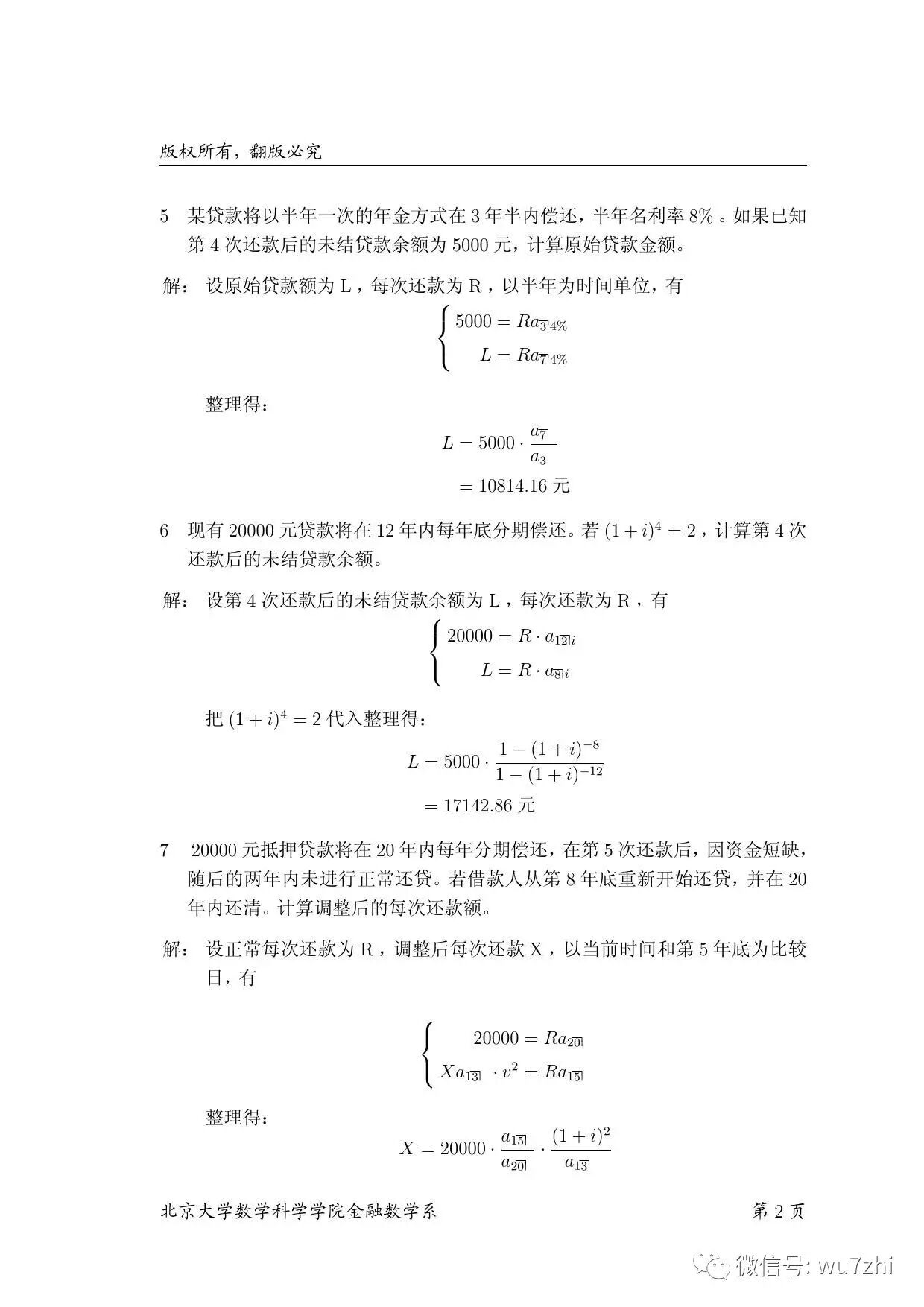 版权所有，翻版必究

5 某贷款将以半年一次的年金方式在 3 年半内偿还，半年名利率 8% 。如果已知第 4 次还款后的未结贷款余额为 5000 元，计算原始贷款金额。

解： 设原始贷款额为 L，每次还款为 R，以半年为时间单位，有

$\begin{cases} 5000 = Ra_{\overline{3}|4\%} \\ L = Ra_{\overline{7}|4\%} \end{cases}$

整理得：

$L = 5000 \cdot \frac{a_{\overline{7}|}}{a_{\overline{3}|}}$
$= 10814.16$ 元

6 现有 20000 元贷款将在 12 年内每年底分期偿还。若 $(1+i)^4 = 2$，计算第 4 次还款后的未结贷款余额。

解： 设第 4 次还款后的未结贷款余额为 L，每次还款为 R，有

$\begin{cases} 20000 = R \cdot a_{\overline{12}|i} \\ L = R \cdot a_{\overline{8}|i} \end{cases}$

把 $(1+i)^4 = 2$ 代入整理得：

$L = 5000 \cdot \frac{1-(1+i)^{-8}}{1-(1+i)^{-12}}$
$= 17142.86$ 元

7 20000 元抵押贷款将在 20 年内每年分期偿还，在第 5 次还款后，因资金短缺，随后的两年内未进行正常还贷。若借款人从第 8 年底重新开始还贷，并在 20 年内还清。计算调整后的每次还款额。

解： 设正常每次还款为 R，调整后每次还款 X，以当前时间和第 5 年底为比较日，有

$\begin{cases} 20000 = Ra_{\overline{20}|} \\ Xa_{\overline{13}|} \cdot v^2 = Ra_{\overline{15}|} \end{cases}$

整理得：

$X = 20000 \cdot \frac{a_{\overline{15}|}}{a_{\overline{20}|}} \cdot \frac{(1+i)^2}{a_{\overline{13}|}}$

北京大学数学科学学院金融数学系 第 2 页

微信号: wu7zhi